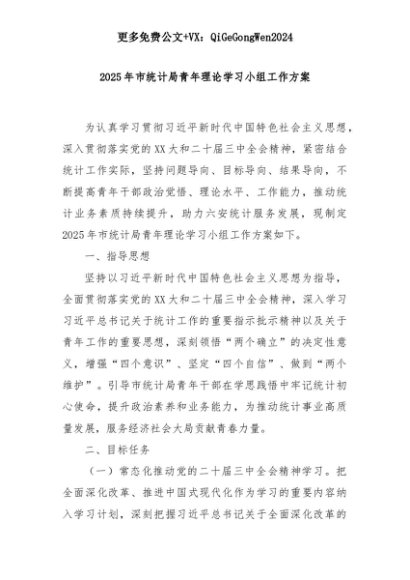 更多免费公文+VX：QiGeGongWen2024

2025年市统计局青年理论学习小组工作方案

为认真学习贯彻习近平新时代中国特色社会主义思想，深入贯彻落实党的XX大和二十届三中全会精神，紧密结合统计工作实际，坚持问题导向、目标导向、结果导向，不断提高青年干部政治觉悟、理论水平、工作能力，推动统计业务素质持续提升，助力六安统计服务发展，现制定2025年市统计局青年理论学习小组工作方案如下。

一、指导思想

坚持以习近平新时代中国特色社会主义思想为指导，全面贯彻落实党的XX大和二十届三中全会精神，深入学习习近平总书记关于统计工作的重要指示批示精神以及关于青年工作的重要思想，深刻领悟“两个确立”的决定性意义，增强“四个意识”、坚定“四个自信”、做到“两个维护”。引导市统计局青年干部在学思践悟中牢记统计初心使命，提升政治素养和业务能力，为推动统计事业高质量发展，服务经济社会大局贡献青春力量。

二、目标任务

（一）常态化推动党的二十届三中全会精神学习。把全面深化改革、推进中国式现代化作为学习的重要内容纳入学习计划，深刻把握习近平总书记关于全面深化改革的